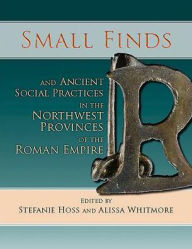 SMALL FINDS

AND ANCIENT SOCIAL PRACTICES IN THE NORTHWEST PROVINCES OF THE ROMAN EMPIRE

EDITED BY
STEFANIE HOSS AND ALISSA WHITMORE